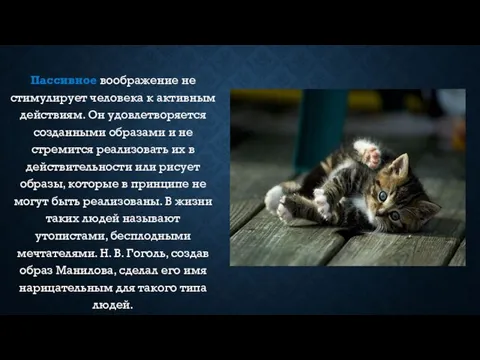 Пассивное воображение не стимулирует человека к активным действиям. Он удовлетворяется созданными образами и не стремится реализовать их в действительности или рисует образы, которые в принципе не могут быть реализованы. В жизни таких людей называют утопистами, бесплодными мечтателями. Н. В. Гоголь, создав образ Манилова, сделал его имя нарицательным для такого типа людей.